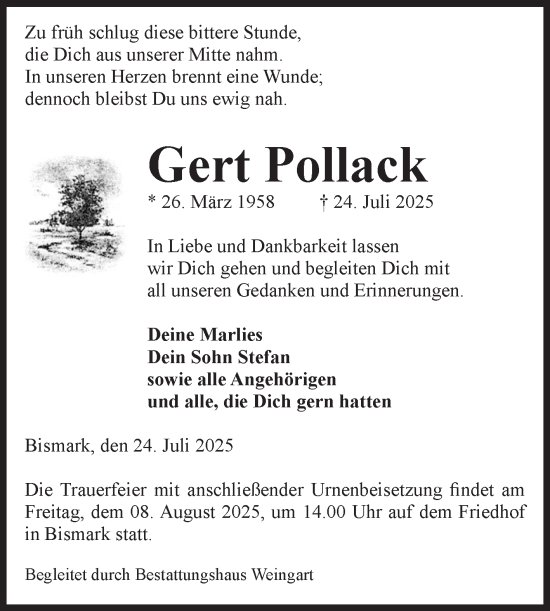 Zu früh schlug diese bittere Stunde,
die Dich aus unserer Mitte nahm.
In unseren Herzen brennt eine Wunde;
dennoch bleibst Du uns ewig nah.

Gert Pollack

* 26. März 1958 † 24. Juli 2025

In Liebe und Dankbarkeit lassen
wir Dich gehen und begleiten Dich mit
all unseren Gedanken und Erinnerungen.

Deine Marlies
Dein Sohn Stefan
sowie alle Angehörigen
und alle, die Dich gern hatten

Bismark, den 24. Juli 2025

Die Trauerfeier mit anschließender Urnenbeisetzung findet am Freitag, dem 08. August 2025, um 14.00 Uhr auf dem Friedhof in Bismark statt.

Begleitet durch Bestattungshaus Weingart